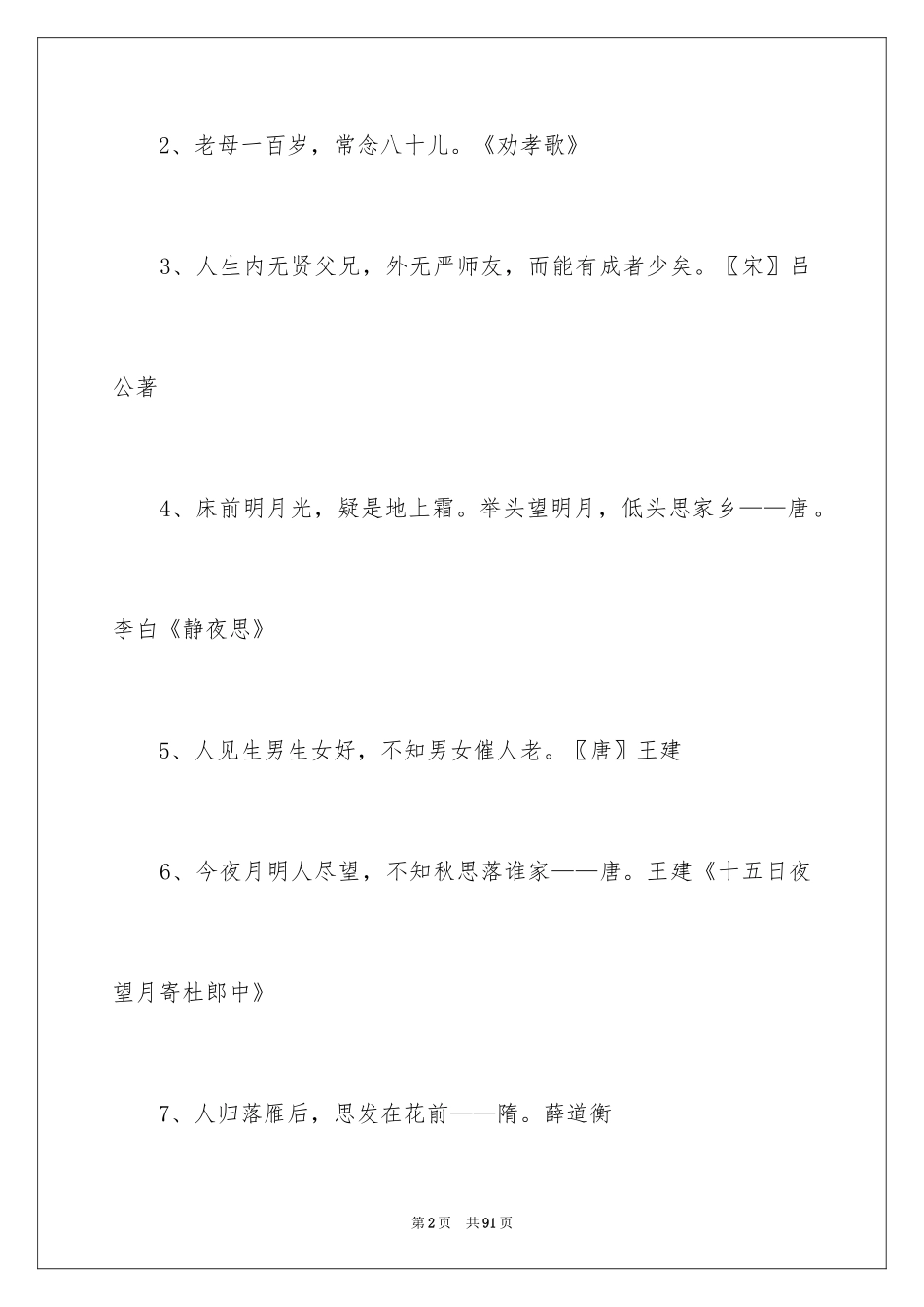 2、老母一百岁，常念八十儿。《劝孝歌》

3、人生内无贤父兄，外无严师友，而能有成者少矣。〖宋〗吕公著

4、床前明月光，疑是地上霜。举头望明月，低头思家乡——唐。李白《静夜思》

5、人见生男生女好，不知男女催人老。〖唐〗王建

6、今夜月明人尽望，不知秋思落谁家——唐。王建《十五日夜望月寄杜郎中》

7、人归落雁后，思发在花前——隋。薛道衡

第2页 共91页